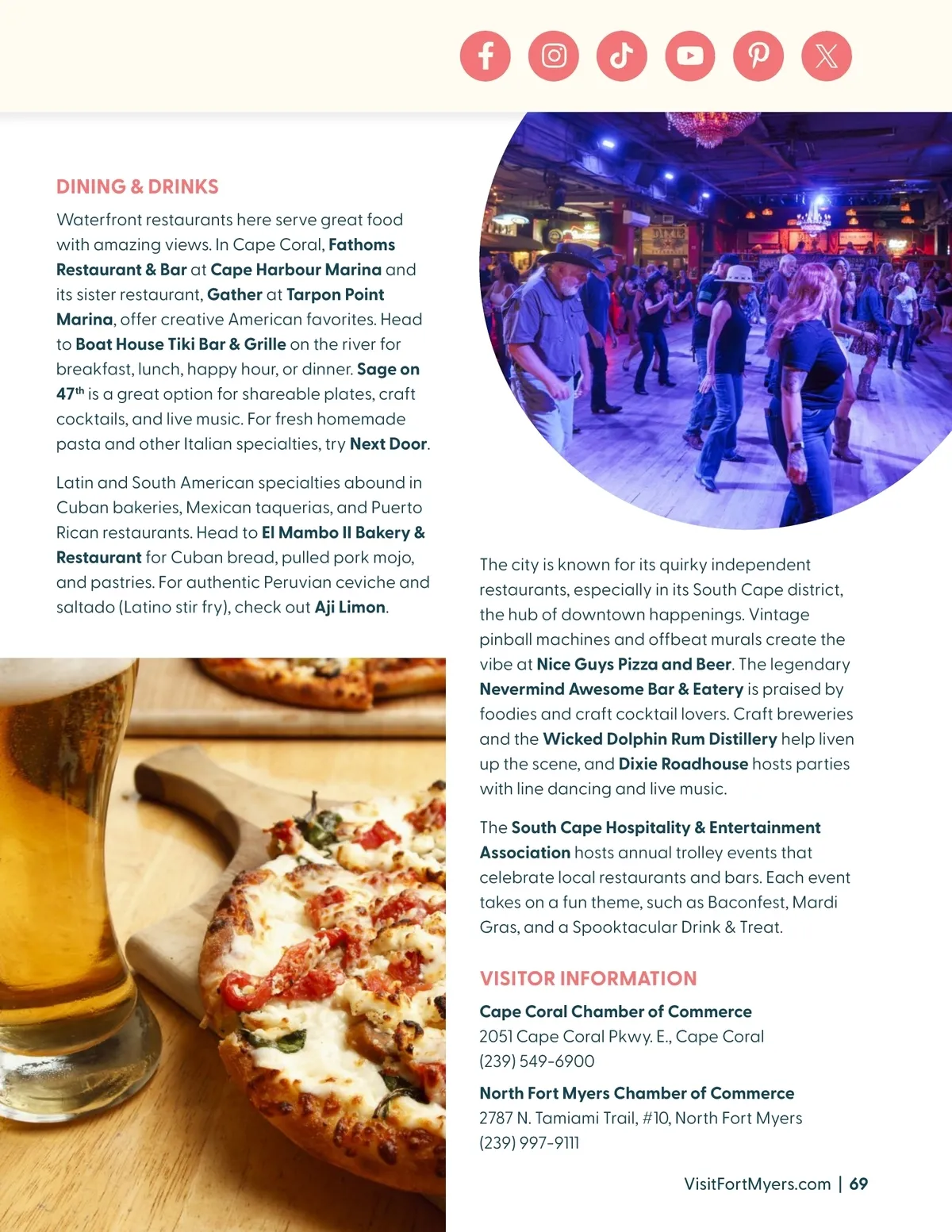 DINING & DRINKS

Waterfront restaurants here serve great food with amazing views. In Cape Coral, Fathoms Restaurant & Bar at Cape Harbour Marina and its sister restaurant, Gather at Tarpon Point Marina, offer creative American favorites. Head to Boat House Tiki Bar & Grille on the river for breakfast, lunch, happy hour, or dinner. Sage on 47$^{th}$ is a great option for shareable plates, craft cocktails, and live music. For fresh homemade pasta and other Italian specialties, try Next Door.

Latin and South American specialties abound in Cuban bakeries, Mexican taquerias, and Puerto Rican restaurants. Head to El Mambo II Bakery & Restaurant for Cuban bread, pulled pork mojo, and pastries. For authentic Peruvian ceviche and saltado (Latino stir fry), check out Aji Limon.

The city is known for its quirky independent restaurants, especially in its South Cape district, the hub of downtown happenings. Vintage pinball machines and offbeat murals create the vibe at Nice Guys Pizza and Beer. The legendary Nevermind Awesome Bar & Eatery is praised by foodies and craft cocktail lovers. Craft breweries and the Wicked Dolphin Rum Distillery help liven up the scene, and Dixie Roadhouse hosts parties with line dancing and live music.

The South Cape Hospitality & Entertainment Association hosts annual trolley events that celebrate local restaurants and bars. Each event takes on a fun theme, such as Baconfest, Mardi Gras, and a Spooktacular Drink & Treat.

VISITOR INFORMATION

Cape Coral Chamber of Commerce
2051 Cape Coral Pkwy. E., Cape Coral
(239) 549-6900

North Fort Myers Chamber of Commerce
2787 N. Tamiami Trail, #10, North Fort Myers
(239) 997-9111

VisitFortMyers.com | 69